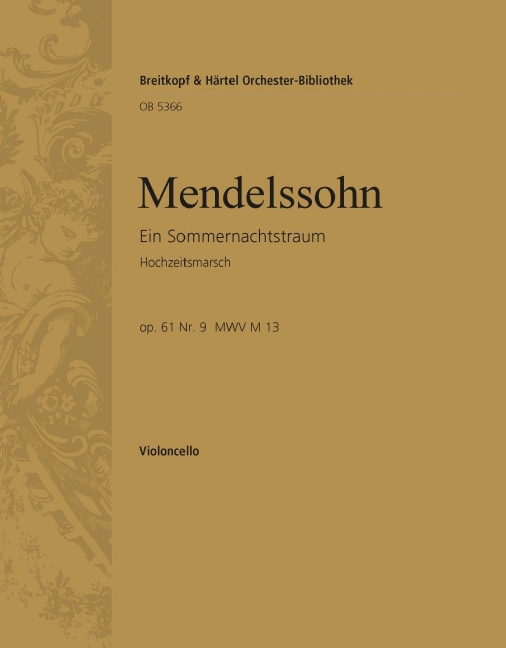 Breitkopf & Härtel Orchester-Bibliothek

OB 5366

Mendelssohn

Ein Sommernachtstraum

Hochzeitsmarsch

op. 61 Nr. 9 MWV M 13

Violoncello